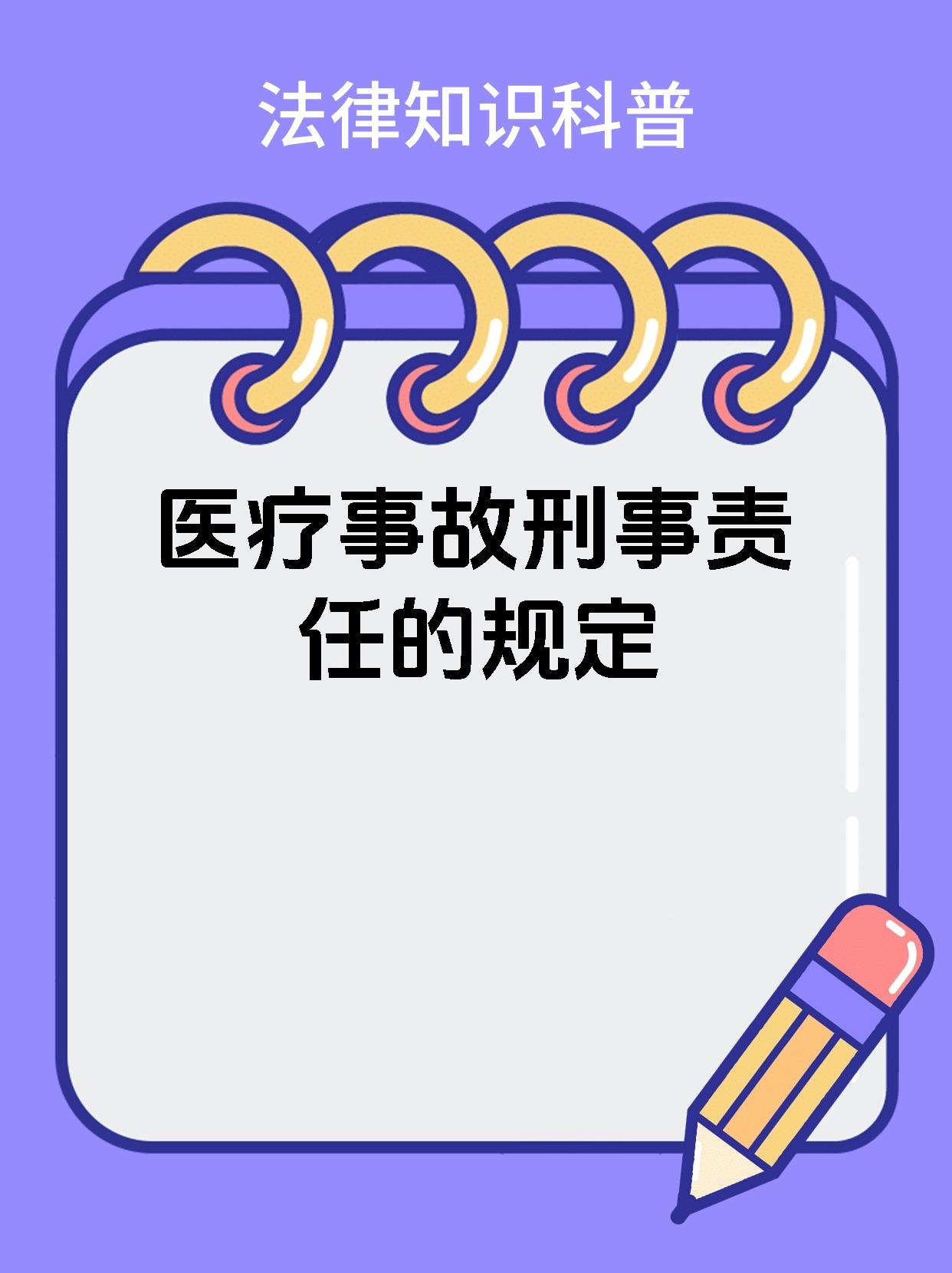 法律知识科普

医疗事故刑事责任的规定